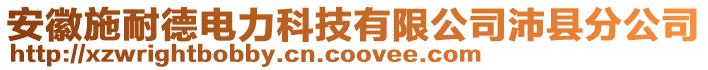 安徽施耐德电力科技有限公司沛县分公司
http://xzwrightbobby.cn.coovee.com